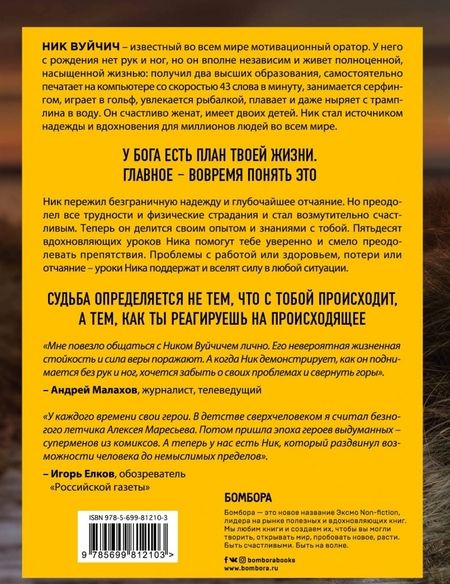 НИК ВУЙЧИЧ – известный во всем мире мотивационный оратор. У него с рождения нет рук и ног, но он вполне независим и живет полноценной, насыщенной жизнью: получил два высших образования, самостоятельно печатает на компьютере со скоростью 43 слова в минуту, занимается серфингом, играет в гольф, увлекается рыбалкой, плавает и даже ныряет с трамплина в воду. Он счастливо женат, имеет двоих детей. Ник стал источником надежды и вдохновения для миллионов людей во всем мире.

У БОГА ЕСТЬ ПЛАН ТВОЕЙ ЖИЗНИ.
ГЛАВНОЕ – ВОВРЕМЯ ПОНЯТЬ ЭТО

Ник пережил безграничную надежду и глубочайшее отчаяние. Но преодолел все трудности и физические страдания и стал возмутительно счастливым. Теперь он делится своим опытом и знаниями с тобой. Пятьдесят вдохновляющих уроков Ника помогут тебе уверенно и смело преодолевать препятствия. Проблемы с работой или здоровьем, потери или отчаяние – уроки Ника поддержат и вселят силу в любой ситуации.

СУДЬБА ОПРЕДЕЛЯЕТСЯ НЕ ТЕМ, ЧТО С ТОБОЙ ПРОИСХОДИТ,
А ТЕМ, КАК ТЫ РЕАГИРУЕШЬ НА ПРОИСХОДЯЩЕЕ

«Мне повезло общаться с Ником Вуйчичем лично. Его невероятная жизненная стойкость и сила веры поражают. А когда Ник демонстрирует, как он поднимается без рук и ног, хочется забыть о своих проблемах и свернуть горы».
– Андрей Малахов, журналист, телеведущий

«У каждого времени свои герои. В детстве сверхчеловеком я считал безногого летчика Алексея Маресьева. Потом пришла эпоха героев выдуманных – суперменов из комиксов. А теперь у нас есть Ник, который раздвинул возможности человека до немыслимых пределов».
– Игорь Елков, обозреватель «Российской газеты»

ISBN 978-5-699-81210-3
9 785699 812103 >

БОМБОРА
Бомбора — это новое название Эксмо Non-fiction, лидера на рынке полезных и вдохновляющих книг. Мы любим книги и создаем их, чтобы вы могли творить, открывать мир, пробовать новое, расти. Быть счастливыми. Быть на волне.

bomborabooks
www.bombora.ru